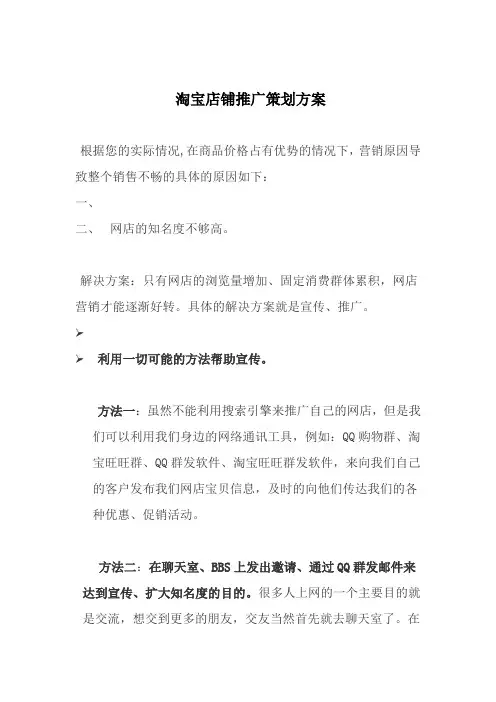 淘宝店铺推广策划方案

根据您的实际情况,在商品价格占有优势的情况下，营销原因导致整个销售不畅的具体的原因如下：

一、

二、 网店的知名度不够高。

解决方案：只有网店的浏览量增加、固定消费群体累积，网店营销才能逐渐好转。具体的解决方案就是宣传、推广。

➢

➢ 利用一切可能的方法帮助宣传。

方法一：虽然不能利用搜索引擎来推广自己的网店，但是我们可以利用我们身边的网络通讯工具，例如：QQ购物群、淘宝旺旺群、QQ群发软件、淘宝旺旺群发软件，来向我们自己的客户发布我们网店宝贝信息，及时的向他们传达我们的各种优惠、促销活动。

方法二：在聊天室、BBS上发出邀请、通过QQ群发邮件来达到宣传、扩大知名度的目的。很多人上网的一个主要目的就是交流，想交到更多的朋友，交友当然首先就去聊天室了。在